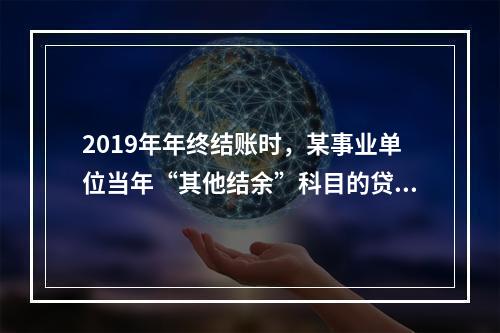 2019年年终结账时，某事业单位当年“其他结余”科目的贷...